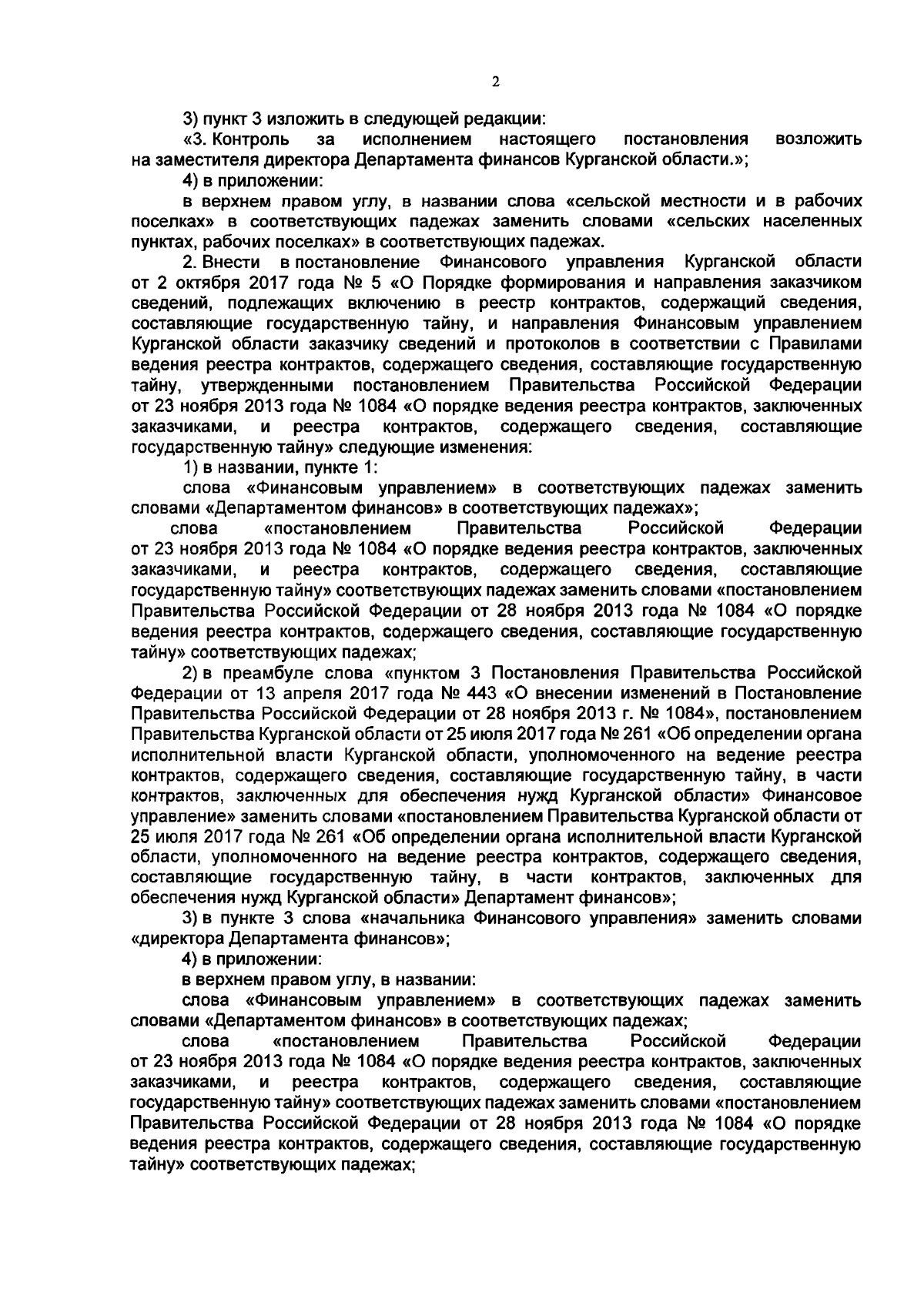 2

3) пункт 3 изложить в следующей редакции:

«3. Контроль за исполнением настоящего постановления возложить на заместителя директора Департамента финансов Курганской области.»;

4) в приложении:

в верхнем правом углу, в названии слова «сельской местности и в рабочих поселках» в соответствующих падежах заменить словами «сельских населенных пунктах, рабочих поселках» в соответствующих падежах.

2. Внести в постановление Финансового управления Курганской области от 2 октября 2017 года № 5 «О Порядке формирования и направления заказчиком сведений, подлежащих включению в реестр контрактов, содержащий сведения, составляющие государственную тайну, и направления Финансовым управлением Курганской области заказчику сведений и протоколов в соответствии с Правилами ведения реестра контрактов, содержащего сведения, составляющие государственную тайну, утвержденными постановлением Правительства Российской Федерации от 23 ноября 2013 года № 1084 «О порядке ведения реестра контрактов, заключенных заказчиками, и реестра контрактов, содержащего сведения, составляющие государственную тайну» следующие изменения:

1) в названии, пункте 1:

слова «Финансовым управлением» в соответствующих падежах заменить словами «Департаментом финансов» в соответствующих падежах»;

слова «постановлением Правительства Российской Федерации от 23 ноября 2013 года № 1084 «О порядке ведения реестра контрактов, заключенных заказчиками, и реестра контрактов, содержащего сведения, составляющие государственную тайну» соответствующих падежах заменить словами «постановлением Правительства Российской Федерации от 28 ноября 2013 года № 1084 «О порядке ведения реестра контрактов, содержащего сведения, составляющие государственную тайну» соответствующих падежах;

2) в преамбуле слова «пунктом 3 Постановления Правительства Российской Федерации от 13 апреля 2017 года № 443 «О внесении изменений в Постановление Правительства Российской Федерации от 28 ноября 2013 г. № 1084», постановлением Правительства Курганской области от 25 июля 2017 года № 261 «Об определении органа исполнительной власти Курганской области, уполномоченного на ведение реестра контрактов, содержащего сведения, составляющие государственную тайну, в части контрактов, заключенных для обеспечения нужд Курганской области» Финансовое управление» заменить словами «постановлением Правительства Курганской области от 25 июля 2017 года № 261 «Об определении органа исполнительной власти Курганской области, уполномоченного на ведение реестра контрактов, содержащего сведения, составляющие государственную тайну, в части контрактов, заключенных для обеспечения нужд Курганской области» Департамент финансов»;

3) в пункте 3 слова «начальника Финансового управления» заменить словами «директора Департамента финансов»;

4) в приложении:

в верхнем правом углу, в названии:

слова «Финансовым управлением» в соответствующих падежах заменить словами «Департаментом финансов» в соответствующих падежах;

слова «постановлением Правительства Российской Федерации от 23 ноября 2013 года № 1084 «О порядке ведения реестра контрактов, заключенных заказчиками, и реестра контрактов, содержащего сведения, составляющие государственную тайну» соответствующих падежах заменить словами «постановлением Правительства Российской Федерации от 28 ноября 2013 года № 1084 «О порядке ведения реестра контрактов, содержащего сведения, составляющие государственную тайну» соответствующих падежах;